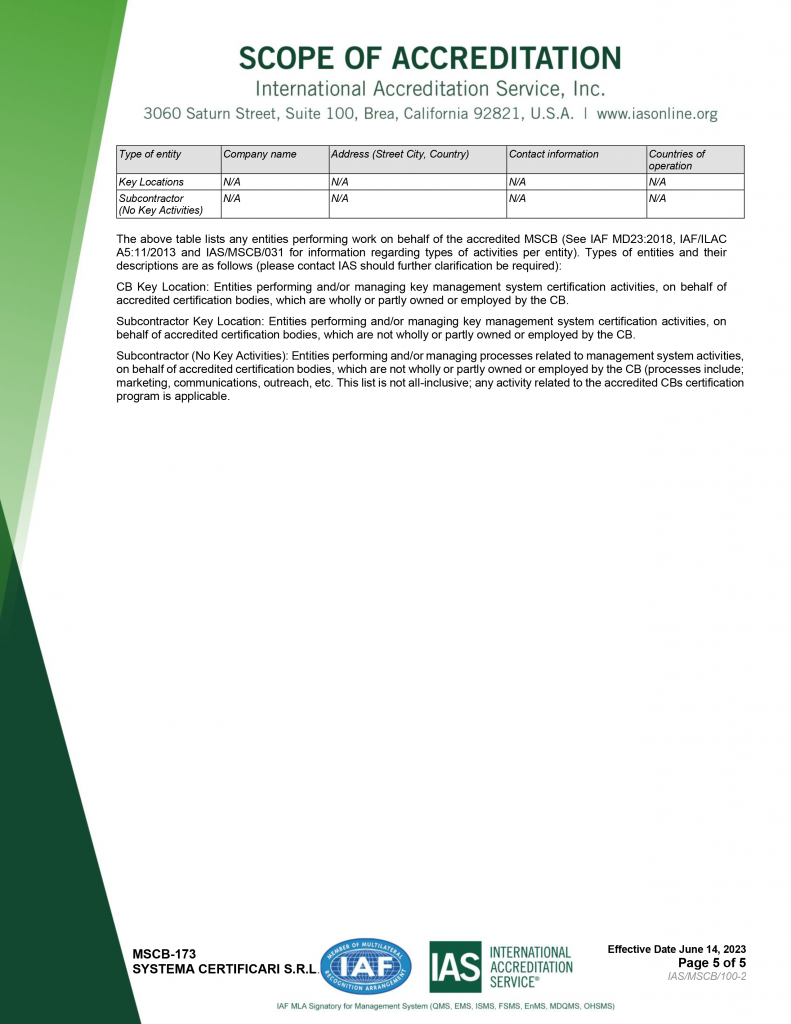 SCOPE OF ACCREDITATION
International Accreditation Service, Inc.
3060 Saturn Street, Suite 100, Brea, California 92821, U.S.A. | www.iasonline.org

| Type of entity | Company name | Address (Street City, Country) | Contact information | Countries of operation |
|---|---|---|---|---|
| Key Locations | N/A | N/A | N/A | N/A |
| Subcontractor (No Key Activities) | N/A | N/A | N/A | N/A |

The above table lists any entities performing work on behalf of the accredited MSCB (See IAF MD23:2018, IAF/ILAC A5:11/2013 and IAS/MSCB/031 for information regarding types of activities per entity). Types of entities and their descriptions are as follows (please contact IAS should further clarification be required):

CB Key Location: Entities performing and/or managing key management system certification activities, on behalf of accredited certification bodies, which are wholly or partly owned or employed by the CB.

Subcontractor Key Location: Entities performing and/or managing key management system certification activities, on behalf of accredited certification bodies, which are not wholly or partly owned or employed by the CB.

Subcontractor (No Key Activities): Entities performing and/or managing processes related to management system activities, on behalf of accredited certification bodies, which are not wholly or partly owned or employed by the CB (processes include; marketing, communications, outreach, etc. This list is not all-inclusive; any activity related to the accredited CBs certification program is applicable.

MSCB-173
SYSTEMA CERTIFICARI S.R.L.

MEMBER OF MULTILATERAL RECOGNITION ARRANGEMENT IAF

IAS INTERNATIONAL ACCREDITATION SERVICE®

Effective Date June 14, 2023
Page 5 of 5
IAS/MSCB/100-2

IAF MLA Signatory for Management System (QMS, EMS, ISMS, FSMS, EnMS, MDQMS, OHSMS)